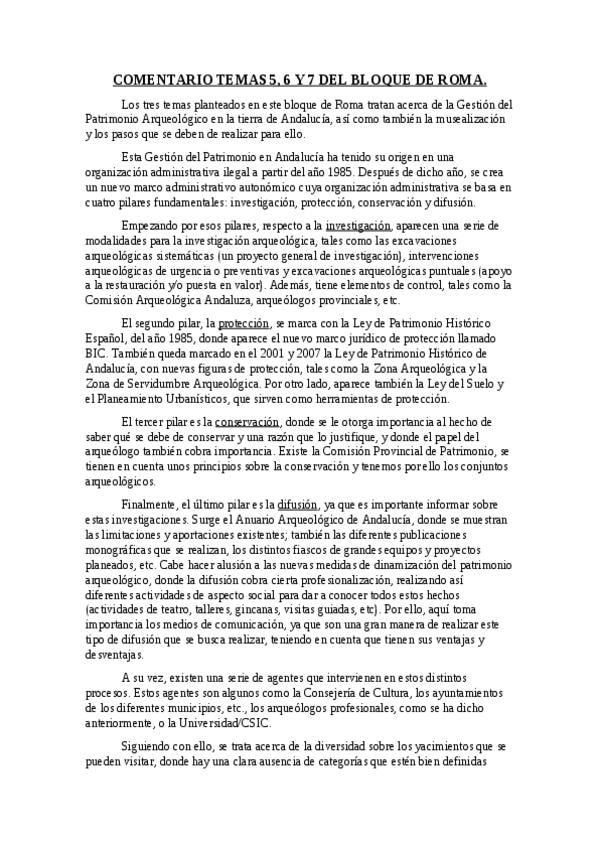 COMENTARIO TEMAS 5, 6 Y 7 DEL BLOQUE DE ROMA.

Los tres temas planteados en este bloque de Roma tratan acerca de la Gestión del Patrimonio Arqueológico en la tierra de Andalucía, así como también la musealización y los pasos que se deben de realizar para ello.

Esta Gestión del Patrimonio en Andalucía ha tenido su origen en una organización administrativa ilegal a partir del año 1985. Después de dicho año, se crea un nuevo marco administrativo autonómico cuya organización administrativa se basa en cuatro pilares fundamentales: investigación, protección, conservación y difusión.

Empezando por esos pilares, respecto a la investigación, aparecen una serie de modalidades para la investigación arqueológica, tales como las excavaciones arqueológicas sistemáticas (un proyecto general de investigación), intervenciones arqueológicas de urgencia o preventivas y excavaciones arqueológicas puntuales (apoyo a la restauración y/o puesta en valor). Además, tiene elementos de control, tales como la Comisión Arqueológica Andaluza, arqueólogos provinciales, etc.

El segundo pilar, la protección, se marca con la Ley de Patrimonio Histórico Español, del año 1985, donde aparece el nuevo marco jurídico de protección llamado BIC. También queda marcado en el 2001 y 2007 la Ley de Patrimonio Histórico de Andalucía, con nuevas figuras de protección, tales como la Zona Arqueológica y la Zona de Servidumbre Arqueológica. Por otro lado, aparece también la Ley del Suelo y el Planeamiento Urbanísticos, que sirven como herramientas de protección.

El tercer pilar es la conservación, donde se le otorga importancia al hecho de saber qué se debe de conservar y una razón que lo justifique, y donde el papel del arqueólogo también cobra importancia. Existe la Comisión Provincial de Patrimonio, se tienen en cuenta unos principios sobre la conservación y tenemos por ello los conjuntos arqueológicos.

Finalmente, el último pilar es la difusión, ya que es importante informar sobre estas investigaciones. Surge el Anuario Arqueológico de Andalucía, donde se muestran las limitaciones y aportaciones existentes; también las diferentes publicaciones monográficas que se realizan, los distintos fiascos de grandes equipos y proyectos planeados, etc. Cabe hacer alusión a las nuevas medidas de dinamización del patrimonio arqueológico, donde la difusión cobra cierta profesionalización, realizando así diferentes actividades de aspecto social para dar a conocer todos estos hechos (actividades de teatro, talleres, gincanas, visitas guiadas, etc). Por ello, aquí toma importancia los medios de comunicación, ya que son una gran manera de realizar este tipo de difusión que se busca realizar, teniendo en cuenta que tienen sus ventajas y desventajas.

A su vez, existen una serie de agentes que intervienen en estos distintos procesos. Estos agentes son algunos como la Consejería de Cultura, los ayuntamientos de los diferentes municipios, etc., los arqueólogos profesionales, como se ha dicho anteriormente, o la Universidad/CSIC.

Siguiendo con ello, se trata acerca de la diversidad sobre los yacimientos que se pueden visitar, donde hay una clara ausencia de categorías que estén bien definidas